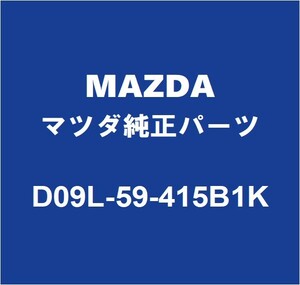 MAZDA
マツダ純正パーツ

D09L-59-415B1K